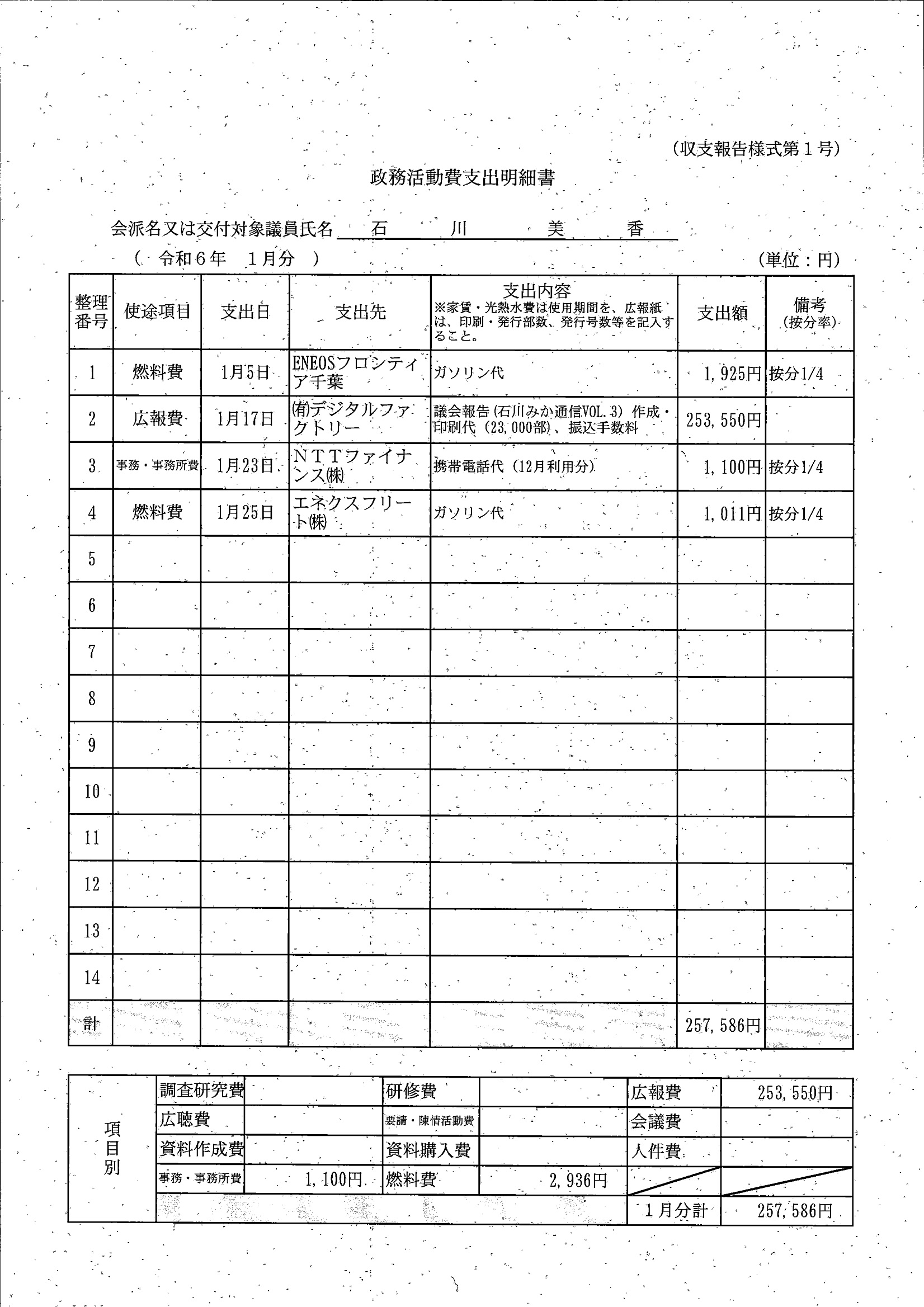 (収支報告様式第１号)

政務活動費支出明細書

会派名又は交付対象議員氏名　石　川　美　香

（ 令和６年　１月分 ）　　　　　　　　　　　　　　　　　　　　　　　　(単位：円)

| 整理番号 | 使途項目 | 支出日 | 支出先 | 支出内容 ※家賃・光熱水費は使用期間を、広報紙は、印刷・発行部数、発行号数等を記入すること。 | 支出額 | 備考 (按分率) |
|---|---|---|---|---|---|---|
| 1 | 燃料費 | 1月5日 | ENEOSフロンティア千葉 | ガソリン代 | 1,925円 | 按分1/4 |
| 2 | 広報費 | 1月17日 | (有)デジタルファクトリー | 議会報告（石川みか通信VOL.3）作成・印刷代（23,000部）、振込手数料 | 253,550円 | |
| 3 | 事務・事務所費 | 1月23日 | ＮＴＴファイナンス(株) | 携帯電話代（12月利用分） | 1,100円 | 按分1/4 |
| 4 | 燃料費 | 1月25日 | エネクスフリート(株) | ガソリン代 | 1,011円 | 按分1/4 |
| 5 | | | | | | |
| 6 | | | | | | |
| 7 | | | | | | |
| 8 | | | | | | |
| 9 | | | | | | |
| 10 | | | | | | |
| 11 | | | | | | |
| 12 | | | | | | |
| 13 | | | | | | |
| 14 | | | | | | |
| 計 | | | | | 257,586円 | |

| 項目別 | 調査研究費 | | 研修費 | | 広報費 | 253,550円 |
|---|---|---|---|---|---|---|
| | 広聴費 | | 要請・陳情活動費 | | 会議費 | |
| | 資料作成費 | | 資料購入費 | | 人件費 | |
| | 事務・事務所費 | 1,100円 | 燃料費 | 2,936円 | | |
| | | | | | １月分計 | 257,586円 |